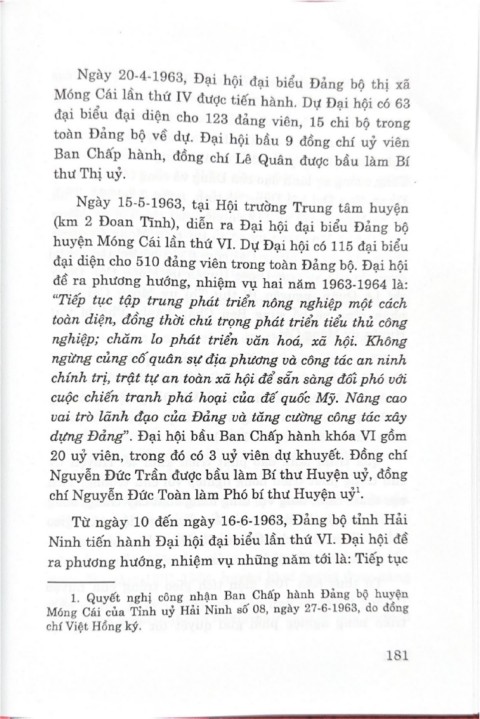 Ngày 20-4-1963, Đại hội đại biểu Đảng bộ thị xã Móng Cái lần thứ IV được tiến hành. Dự Đại hội có 63 đại biểu đại diện cho 123 đảng viên, 15 chi bộ trong toàn Đảng bộ về dự. Đại hội bầu 9 đồng chí uỷ viên Ban Chấp hành, đồng chí Lê Quân được bầu làm Bí thư Thị uỷ.

Ngày 15-5-1963, tại Hội trường Trung tâm huyện (km 2 Đoan Tĩnh), diễn ra Đại hội đại biểu Đảng bộ huyện Móng Cái lần thứ VI. Dự Đại hội có 115 đại biểu đại diện cho 510 đảng viên trong toàn Đảng bộ. Đại hội đề ra phương hướng, nhiệm vụ hai năm 1963-1964 là: "Tiếp tục tập trung phát triển nông nghiệp một cách toàn diện, đồng thời chú trọng phát triển tiểu thủ công nghiệp; chăm lo phát triển văn hoá, xã hội. Không ngừng củng cố quân sự địa phương và công tác an ninh chính trị, trật tự an toàn xã hội để sẵn sàng đối phó với cuộc chiến tranh phá hoại của đế quốc Mỹ. Nâng cao vai trò lãnh đạo của Đảng và tăng cường công tác xây dựng Đảng". Đại hội bầu Ban Chấp hành khóa VI gồm 20 uỷ viên, trong đó có 3 uỷ viên dự khuyết. Đồng chí Nguyễn Đức Trần được bầu làm Bí thư Huyện uỷ, đồng chí Nguyễn Đức Toàn làm Phó bí thư Huyện uỷ$^1$.

Từ ngày 10 đến ngày 16-6-1963, Đảng bộ tỉnh Hải Ninh tiến hành Đại hội đại biểu lần thứ VI. Đại hội đề ra phương hướng, nhiệm vụ những năm tới là: Tiếp tục

1. Quyết nghị công nhận Ban Chấp hành Đảng bộ huyện Móng Cái của Tỉnh uỷ Hải Ninh số 08, ngày 27-6-1963, do đồng chí Việt Hồng ký.

181